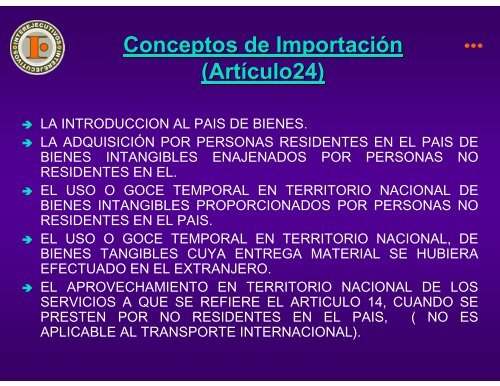 INTEREJECUTIVOS INTEREJECUTIVOS

Conceptos de Importación (Artículo24)

LA INTRODUCCION AL PAIS DE BIENES.

LA ADQUISICIÓN POR PERSONAS RESIDENTES EN EL PAIS DE BIENES INTANGIBLES ENAJENADOS POR PERSONAS NO RESIDENTES EN EL.

EL USO O GOCE TEMPORAL EN TERRITORIO NACIONAL DE BIENES INTANGIBLES PROPORCIONADOS POR PERSONAS NO RESIDENTES EN EL PAIS.

EL USO O GOCE TEMPORAL EN TERRITORIO NACIONAL, DE BIENES TANGIBLES CUYA ENTREGA MATERIAL SE HUBIERA EFECTUADO EN EL EXTRANJERO.

EL APROVECHAMIENTO EN TERRITORIO NACIONAL DE LOS SERVICIOS A QUE SE REFIERE EL ARTICULO 14, CUANDO SE PRESTEN POR NO RESIDENTES EN EL PAIS, ( NO ES APLICABLE AL TRANSPORTE INTERNACIONAL).